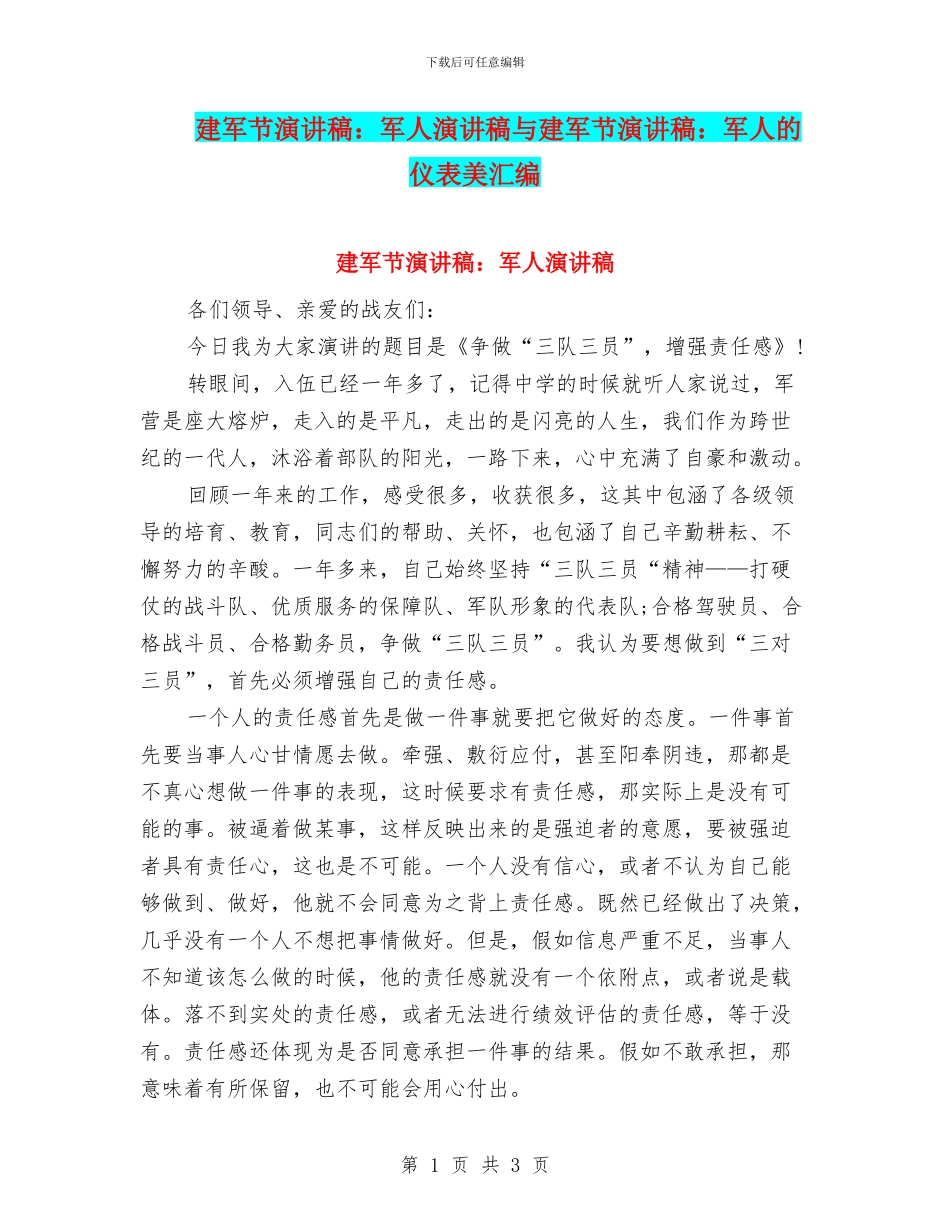 下载后可任意编辑

建军节演讲稿：军人演讲稿与建军节演讲稿：军人的仪表美汇编

建军节演讲稿：军人演讲稿

各们领导、亲爱的战友们：

今日我为大家演讲的题目是《争做“三队三员”，增强责任感》！

转眼间，入伍已经一年多了，记得中学的时候就听人家说过，军营是座大熔炉，走入的是平凡，走出的是闪亮的人生，我们作为跨世纪的一代人，沐浴着部队的阳光，一路下来，心中充满了自豪和激动。

回顾一年来的工作，感受很多，收获很多，这其中包涵了各级领导的培育、教育，同志们的帮助、关怀，也包涵了自己辛勤耕耘、不懈努力的辛酸。一年多来，自己始终坚持“三队三员“精神——打硬仗的战斗队、优质服务的保障队、军队形象的代表队;合格驾驶员、合格战斗员、合格勤务员，争做“三队三员”。我认为要想做到“三对三员”，首先必须增强自己的责任感。

一个人的责任感首先是做一件事就要把它做好的态度。一件事首先要当事人心甘情愿去做。牵强、敷衍应付，甚至阳奉阴违，那都是不真心想做一件事的表现，这时候要求有责任感，那实际上是没有可能的事。被逼着做某事，这样反映出来的是强迫者的意愿，要被强迫者具有责任心，这也是不可能。一个人没有信心，或者不认为自己能够做到、做好，他就不会同意为之背上责任感。既然已经做出了决策，几乎没有一个人不想把事情做好。但是，假如信息严重不足，当事人不知道该怎么做的时候，他的责任感就没有一个依附点，或者说是载体。落不到实处的责任感，或者无法进行绩效评估的责任感，等于没有。责任感还体现为是否同意承担一件事的结果。假如不敢承担，那意味着有所保留，也不可能会用心付出。

第 1 页 共 3 页